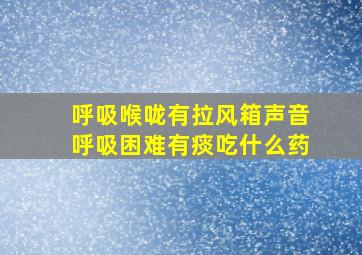 呼吸喉咙有拉风箱声音
呼吸困难有痰吃什么药